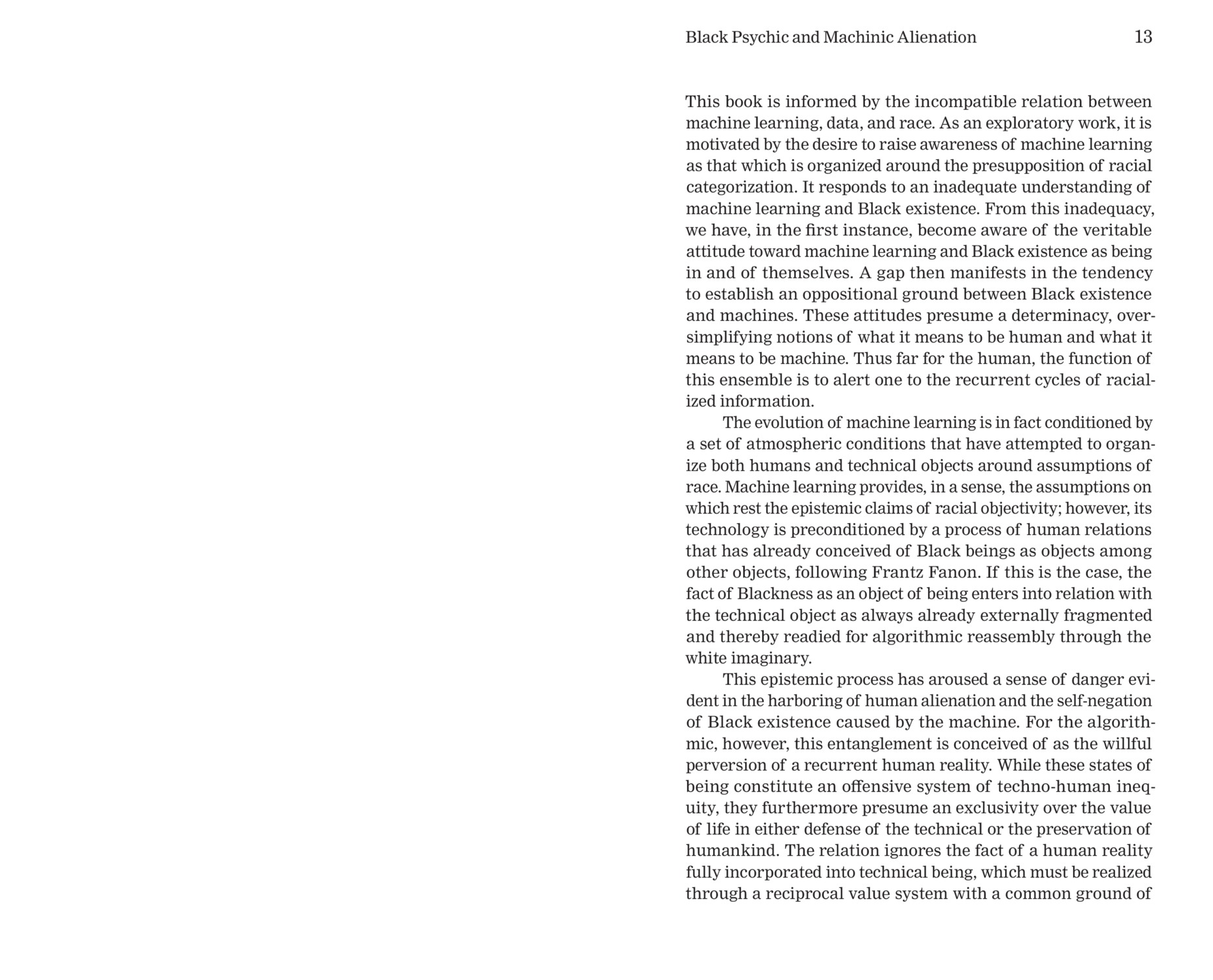 Black Psychic and Machinic Alienation 13

This book is informed by the incompatible relation between machine learning, data, and race. As an exploratory work, it is motivated by the desire to raise awareness of machine learning as that which is organized around the presupposition of racial categorization. It responds to an inadequate understanding of machine learning and Black existence. From this inadequacy, we have, in the first instance, become aware of the veritable attitude toward machine learning and Black existence as being in and of themselves. A gap then manifests in the tendency to establish an oppositional ground between Black existence and machines. These attitudes presume a determinacy, oversimplifying notions of what it means to be human and what it means to be machine. Thus far for the human, the function of this ensemble is to alert one to the recurrent cycles of racialized information.

The evolution of machine learning is in fact conditioned by a set of atmospheric conditions that have attempted to organize both humans and technical objects around assumptions of race. Machine learning provides, in a sense, the assumptions on which rest the epistemic claims of racial objectivity; however, its technology is preconditioned by a process of human relations that has already conceived of Black beings as objects among other objects, following Frantz Fanon. If this is the case, the fact of Blackness as an object of being enters into relation with the technical object as always already externally fragmented and thereby readied for algorithmic reassembly through the white imaginary.

This epistemic process has aroused a sense of danger evident in the harboring of human alienation and the self-negation of Black existence caused by the machine. For the algorithmic, however, this entanglement is conceived of as the willful perversion of a recurrent human reality. While these states of being constitute an offensive system of techno-human inequity, they furthermore presume an exclusivity over the value of life in either defense of the technical or the preservation of humankind. The relation ignores the fact of a human reality fully incorporated into technical being, which must be realized through a reciprocal value system with a common ground of